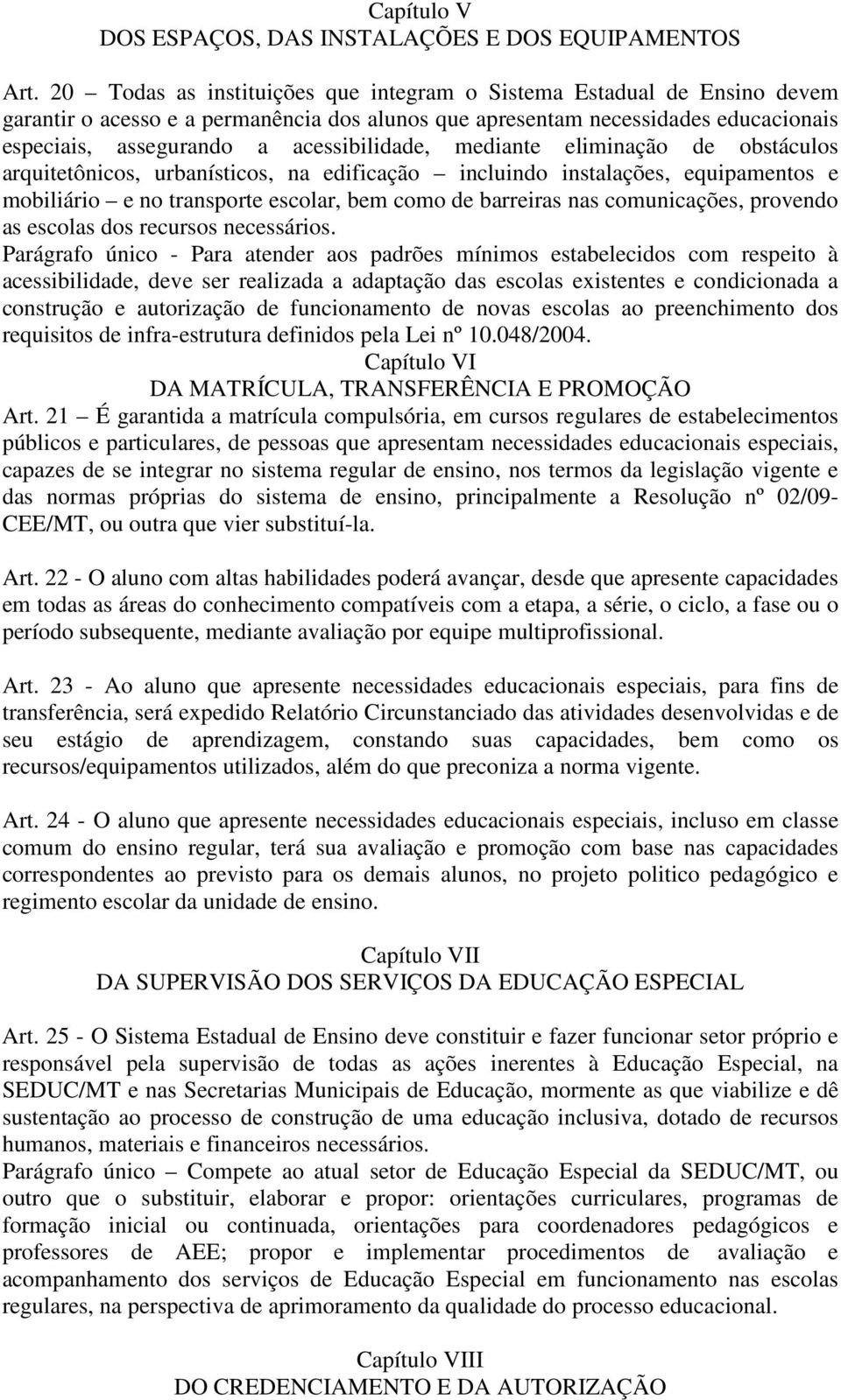 Capítulo V
DOS ESPAÇOS, DAS INSTALAÇÕES E DOS EQUIPAMENTOS

Art. 20 – Todas as instituições que integram o Sistema Estadual de Ensino devem garantir o acesso e a permanência dos alunos que apresentam necessidades educacionais especiais, assegurando a acessibilidade, mediante eliminação de obstáculos arquitetônicos, urbanísticos, na edificação – incluindo instalações, equipamentos e mobiliário – e no transporte escolar, bem como de barreiras nas comunicações, provendo as escolas dos recursos necessários.
Parágrafo único - Para atender aos padrões mínimos estabelecidos com respeito à acessibilidade, deve ser realizada a adaptação das escolas existentes e condicionada a construção e autorização de funcionamento de novas escolas ao preenchimento dos requisitos de infra-estrutura definidos pela Lei nº 10.048/2004.

Capítulo VI
DA MATRÍCULA, TRANSFERÊNCIA E PROMOÇÃO

Art. 21 – É garantida a matrícula compulsória, em cursos regulares de estabelecimentos públicos e particulares, de pessoas que apresentam necessidades educacionais especiais, capazes de se integrar no sistema regular de ensino, nos termos da legislação vigente e das normas próprias do sistema de ensino, principalmente a Resolução nº 02/09-CEE/MT, ou outra que vier substituí-la.

Art. 22 - O aluno com altas habilidades poderá avançar, desde que apresente capacidades em todas as áreas do conhecimento compatíveis com a etapa, a série, o ciclo, a fase ou o período subsequente, mediante avaliação por equipe multiprofissional.

Art. 23 - Ao aluno que apresente necessidades educacionais especiais, para fins de transferência, será expedido Relatório Circunstanciado das atividades desenvolvidas e de seu estágio de aprendizagem, constando suas capacidades, bem como os recursos/equipamentos utilizados, além do que preconiza a norma vigente.

Art. 24 - O aluno que apresente necessidades educacionais especiais, incluso em classe comum do ensino regular, terá sua avaliação e promoção com base nas capacidades correspondentes ao previsto para os demais alunos, no projeto politico pedagógico e regimento escolar da unidade de ensino.

Capítulo VII
DA SUPERVISÃO DOS SERVIÇOS DA EDUCAÇÃO ESPECIAL

Art. 25 - O Sistema Estadual de Ensino deve constituir e fazer funcionar setor próprio e responsável pela supervisão de todas as ações inerentes à Educação Especial, na SEDUC/MT e nas Secretarias Municipais de Educação, mormente as que viabilize e dê sustentação ao processo de construção de uma educação inclusiva, dotado de recursos humanos, materiais e financeiros necessários.
Parágrafo único – Compete ao atual setor de Educação Especial da SEDUC/MT, ou outro que o substituir, elaborar e propor: orientações curriculares, programas de formação inicial ou continuada, orientações para coordenadores pedagógicos e professores de AEE; propor e implementar procedimentos de avaliação e acompanhamento dos serviços de Educação Especial em funcionamento nas escolas regulares, na perspectiva de aprimoramento da qualidade do processo educacional.

Capítulo VIII
DO CREDENCIAMENTO E DA AUTORIZAÇÃO